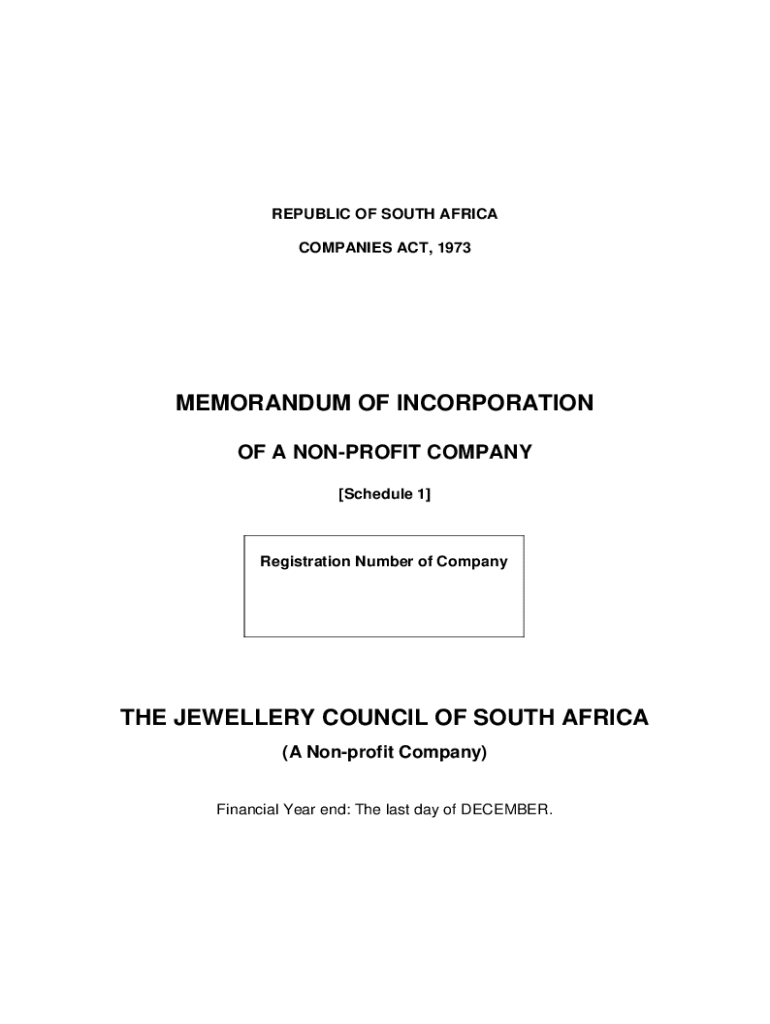 REPUBLIC OF SOUTH AFRICA

COMPANIES ACT, 1973

MEMORANDUM OF INCORPORATION

OF A NON-PROFIT COMPANY

[Schedule 1]

Registration Number of Company

THE JEWELLERY COUNCIL OF SOUTH AFRICA

(A Non-profit Company)

Financial Year end: The last day of DECEMBER.